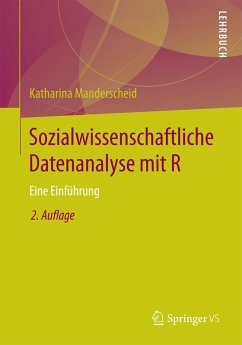 LEHRBUCH

Katharina Manderscheid

Sozialwissenschaftliche Datenanalyse mit R

Eine Einführung

2. Auflage

Springer VS